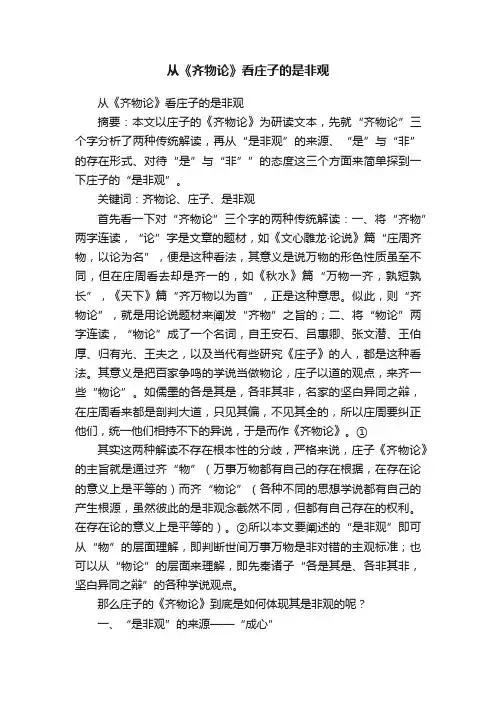 从《齐物论》看庄子的是非观

从《齐物论》看庄子的是非观

摘要：本文以庄子的《齐物论》为研读文本，先就“齐物论”三个字分析了两种传统解读，再从“是非观”的来源、“是”与“非”的存在形式、对待“是”与“非””的态度这三个方面来简单探到一下庄子的“是非观”。

关键词：齐物论、庄子、是非观

首先看一下对“齐物论”三个字的两种传统解读：一、将“齐物”两字连读，“论”字是文章的题材，如《文心雕龙·论说》篇“庄周齐物，以论为名”，便是这种看法，其意义是说万物的形色性质虽至不同，但在庄周看去却是齐一的，如《秋水》篇“万物一齐，孰短孰长”，《天下》篇“齐万物以为首”，正是这种意思。似此，则“齐物论”，就是用论说题材来阐发“齐物”之旨的；二、将“物论”两字连读，“物论”成了一个名词，自王安石、吕惠卿、张文潜、王伯厚、归有光、王夫之，以及当代有些研究《庄子》的人，都是这种看法。其意义是把百家争鸣的学说当做物论，庄子以道的观点，来齐一些“物论”。如儒墨的各是其是，各非其非，名家的坚白异同之辩，在庄周看来都是剖判大道，只见其偏，不见其全的，所以庄周要纠正他们，统一他们相持不下的异说，于是而作《齐物论》。①

其实这两种解读不存在根本性的分歧，严格来说，庄子《齐物论》的主旨就是通过齐“物”（万事万物都有自己的存在根据，在存在论的意义上是平等的）而齐“物论”（各种不同的思想学说都有自己的产生根源，虽然彼此的是非观念截然不同，但都有自己存在的权利。在存在论的意义上是平等的）。②所以本文要阐述的“是非观”即可从“物”的层面理解，即判断世间万事万物是非对错的主观标准；也可以从“物论”的层面来理解，即先秦诸子“各是其是、各非其非，坚白异同之辩”的各种学说观点。

那么庄子的《齐物论》到底是如何体现其是非观的呢？

一、“是非观”的来源——“成心”